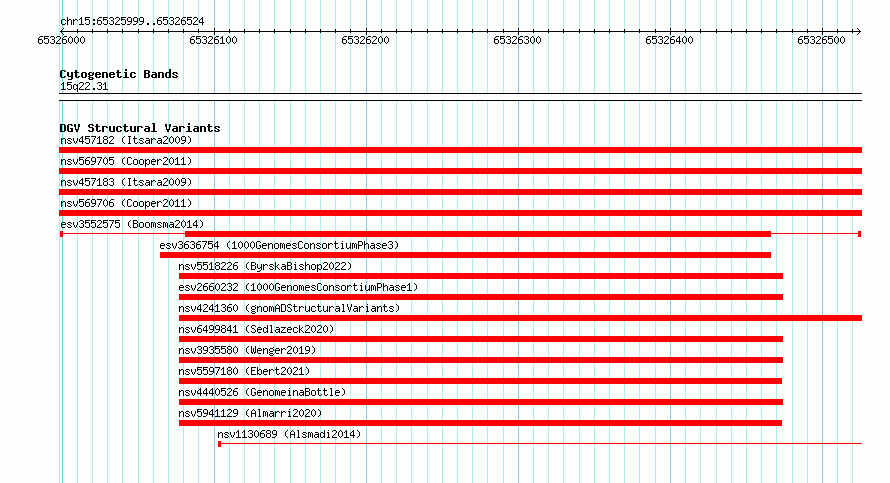 chr15:65325999..65326524

65326000 65326100 65326200 65326300 65326400 65326500

Cytogenetic Bands
15q22.31

DGV Structural Variants
nsv457182 (Itsara2009)
nsv569705 (Cooper2011)
nsv457183 (Itsara2009)
nsv569706 (Cooper2011)
esv3552575 (Boomsma2014)
esv3636754 (1000GenomesConsortiumPhase3)
nsv5518226 (ByrskaBishop2022)
esv2660232 (1000GenomesConsortiumPhase1)
nsv4241360 (gnomADStructuralVariants)
nsv6499841 (Sedlazeck2020)
nsv3935580 (Wenger2019)
nsv5597180 (Ebert2021)
nsv4440526 (GenomeinaBottle)
nsv5941129 (Almarri2020)
nsv1130689 (Alsmadi2014)